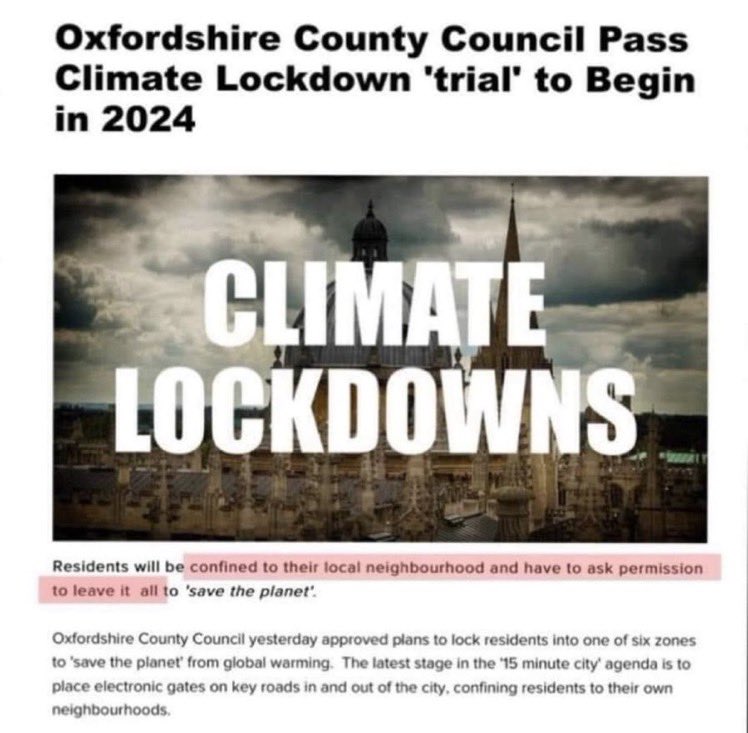 Oxfordshire County Council Pass Climate Lockdown 'trial' to Begin in 2024

CLIMATE LOCKDOWNS

Residents will be confined to their local neighbourhood and have to ask permission to leave it all to 'save the planet'.

Oxfordshire County Council yesterday approved plans to lock residents into one of six zones to 'save the planet' from global warming. The latest stage in the '15 minute city' agenda is to place electronic gates on key roads in and out of the city, confining residents to their own neighbourhoods.